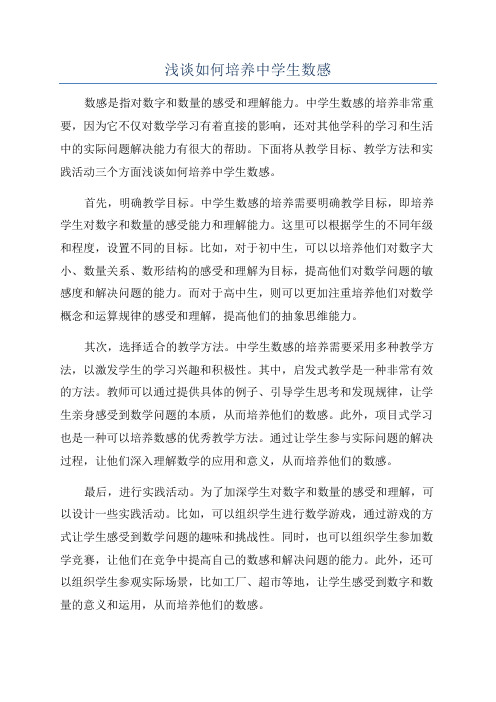 浅谈如何培养中学生数感

数感是指对数字和数量的感受和理解能力。中学生数感的培养非常重要，因为它不仅对数学学习有着直接的影响，还对其他学科的学习和生活中的实际问题解决能力有很大的帮助。下面将从教学目标、教学方法和实践活动三个方面浅谈如何培养中学生数感。

首先，明确教学目标。中学生数感的培养需要明确教学目标，即培养学生对数字和数量的感受能力和理解能力。这里可以根据学生的不同年级和程度，设置不同的目标。比如，对于初中生，可以以培养他们对数字大小、数量关系、数形结构的感受和理解为目标，提高他们对数学问题的敏感度和解决问题的能力。而对于高中生，则可以更加注重培养他们对数学概念和运算规律的感受和理解，提高他们的抽象思维能力。

其次，选择适合的教学方法。中学生数感的培养需要采用多种教学方法，以激发学生的学习兴趣和积极性。其中，启发式教学是一种非常有效的方法。教师可以通过提供具体的例子、引导学生思考和发现规律，让学生亲身感受到数学问题的本质，从而培养他们的数感。此外，项目式学习也是一种可以培养数感的优秀教学方法。通过让学生参与实际问题的解决过程，让他们深入理解数学的应用和意义，从而培养他们的数感。

最后，进行实践活动。为了加深学生对数字和数量的感受和理解，可以设计一些实践活动。比如，可以组织学生进行数学游戏，通过游戏的方式让学生感受到数学问题的趣味和挑战性。同时，也可以组织学生参加数学竞赛，让他们在竞争中提高自己的数感和解决问题的能力。此外，还可以组织学生参观实际场景，比如工厂、超市等地，让学生感受到数字和数量的意义和运用，从而培养他们的数感。